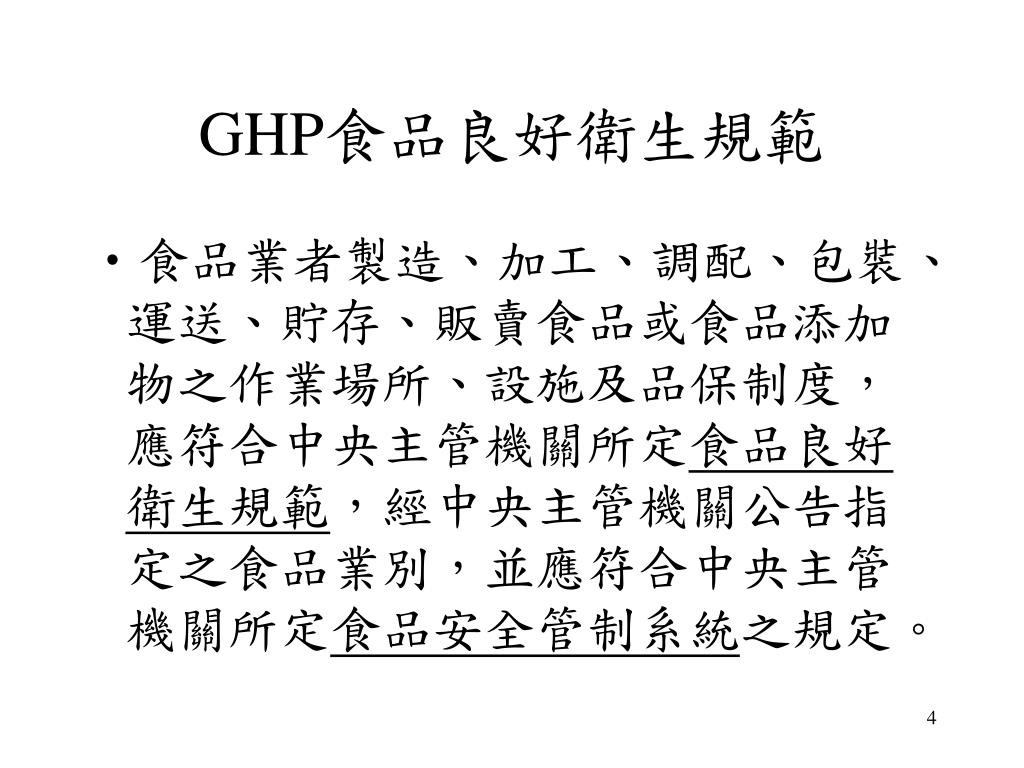 GHP食品良好衛生規範

• 食品業者製造、加工、調配、包裝、運送、貯存、販賣食品或食品添加物之作業場所、設施及品保制度，應符合中央主管機關所定食品良好衛生規範，經中央主管機關公告指定之食品業別，並應符合中央主管機關所定食品安全管制系統之規定。

4